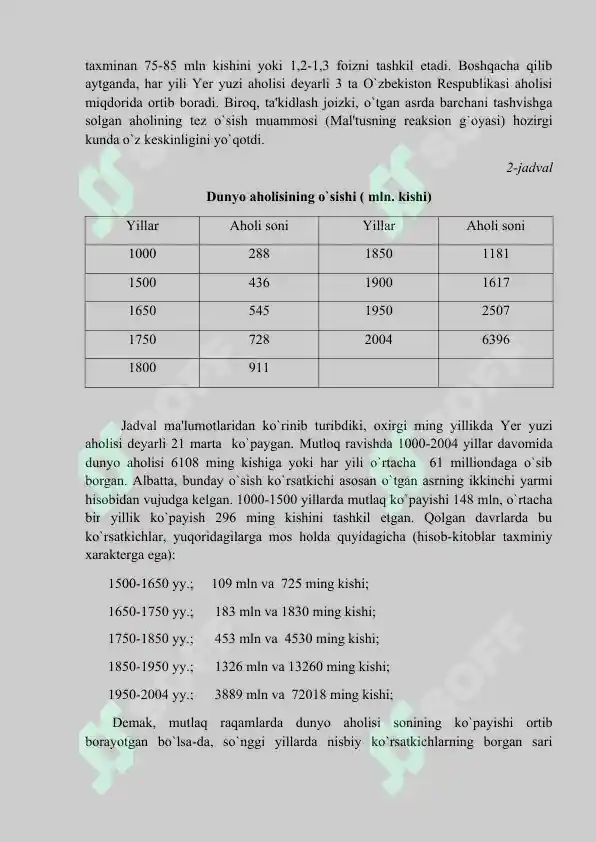 taxminan 75-85 mln kishini yoki 1,2-1,3 foizni tashkil etadi. Boshqacha qilib aytganda, har yili Yer yuzi aholisi deyarli 3 ta O`zbekiston Respublikasi aholisi miqdorida ortib boradi. Biroq, ta'kidlash joizki, o`tgan asrda barchani tashvishga solgan aholining tez o`sish muammosi (Mal'tusning reaksion g`oyasi) hozirgi kunda o`z keskinligini yo`qotdi.

2-jadval

Dunyo aholisining o`sishi ( mln. kishi)

| Yillar | Aholi soni | Yillar | Aholi soni |
|---|---|---|---|
| 1000 | 288 | 1850 | 1181 |
| 1500 | 436 | 1900 | 1617 |
| 1650 | 545 | 1950 | 2507 |
| 1750 | 728 | 2004 | 6396 |
| 1800 | 911 | | |

Jadval ma'lumotlaridan ko`rinib turibdiki, oxirgi ming yillikda Yer yuzi aholisi deyarli 21 marta ko`paygan. Mutloq ravishda 1000-2004 yillar davomida dunyo aholisi 6108 ming kishiga yoki har yili o`rtacha 61 milliondaga o`sib borgan. Albatta, bunday o`sish ko`rsatkichi asosan o`tgan asrning ikkinchi yarmi hisobidan vujudga kelgan. 1000-1500 yillarda mutlaq ko`payishi 148 mln, o`rtacha bir yillik ko`payish 296 ming kishini tashkil etgan. Qolgan davrlarda bu ko`rsatkichlar, yuqoridagilarga mos holda quyidagicha (hisob-kitoblar taxminiy xarakterga ega):

1500-1650 yy.; 109 mln va 725 ming kishi;

1650-1750 yy.; 183 mln va 1830 ming kishi;

1750-1850 yy.; 453 mln va 4530 ming kishi;

1850-1950 yy.; 1326 mln va 13260 ming kishi;

1950-2004 yy.; 3889 mln va 72018 ming kishi;

Demak, mutlaq raqamlarda dunyo aholisi sonining ko`payishi ortib borayotgan bo`lsa-da, so`nggi yillarda nisbiy ko`rsatkichlarning borgan sari